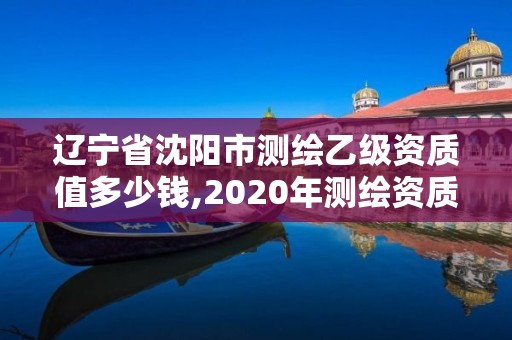 辽宁省沈阳市测绘乙级资质值多少钱,2020年测绘资质